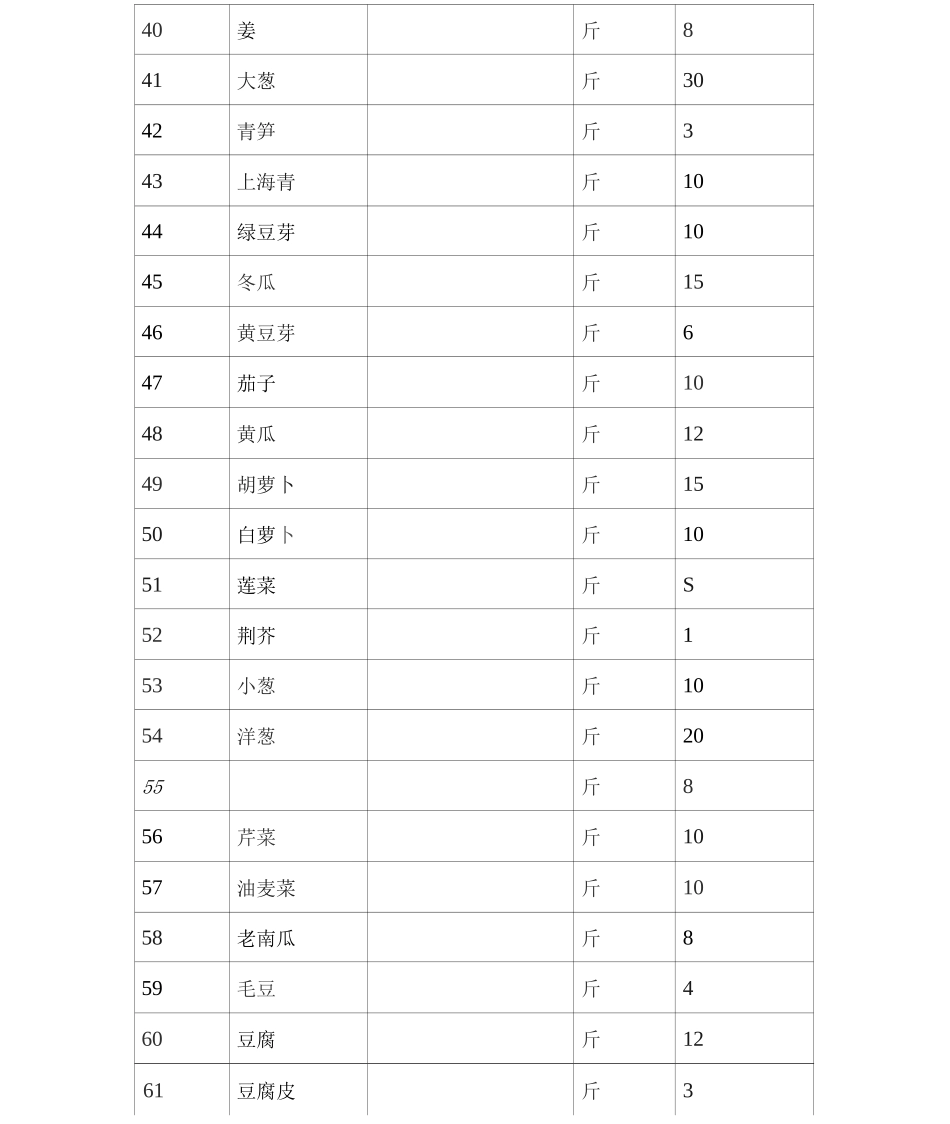 | 40 | 姜 |  | 斤 | 8 |
|---|---|---|---|---|
| 41 | 大葱 |  | 斤 | 30 |
| 42 | 青笋 |  | 斤 | 3 |
| 43 | 上海青 |  | 斤 | 10 |
| 44 | 绿豆芽 |  | 斤 | 10 |
| 45 | 冬瓜 |  | 斤 | 15 |
| 46 | 黄豆芽 |  | 斤 | 6 |
| 47 | 茄子 |  | 斤 | 10 |
| 48 | 黄瓜 |  | 斤 | 12 |
| 49 | 胡萝卜 |  | 斤 | 15 |
| 50 | 白萝卜 |  | 斤 | 10 |
| 51 | 莲菜 |  | 斤 | S |
| 52 | 荆芥 |  | 斤 | 1 |
| 53 | 小葱 |  | 斤 | 10 |
| 54 | 洋葱 |  | 斤 | 20 |
| 55 |  |  | 斤 | 8 |
| 56 | 芹菜 |  | 斤 | 10 |
| 57 | 油麦菜 |  | 斤 | 10 |
| 58 | 老南瓜 |  | 斤 | 8 |
| 59 | 毛豆 |  | 斤 | 4 |
| 60 | 豆腐 |  | 斤 | 12 |
| 61 | 豆腐皮 |  | 斤 | 3 |